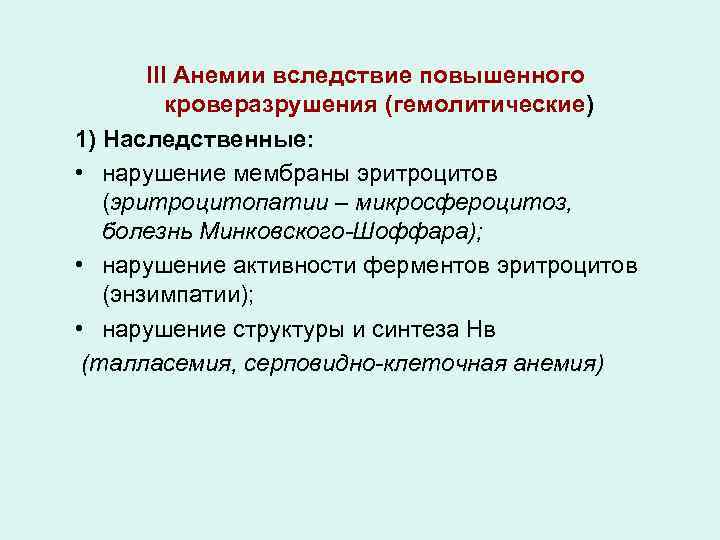 III Анемии вследствие повышенного кроверазрушения (гемолитические)

1) Наследственные:

• нарушение мембраны эритроцитов (эритроцитопатии – микросфероцитоз, болезнь Минковского-Шоффара);

• нарушение активности ферментов эритроцитов (энзимпатии);

• нарушение структуры и синтеза Нв
(талласемия, серповидно-клеточная анемия)